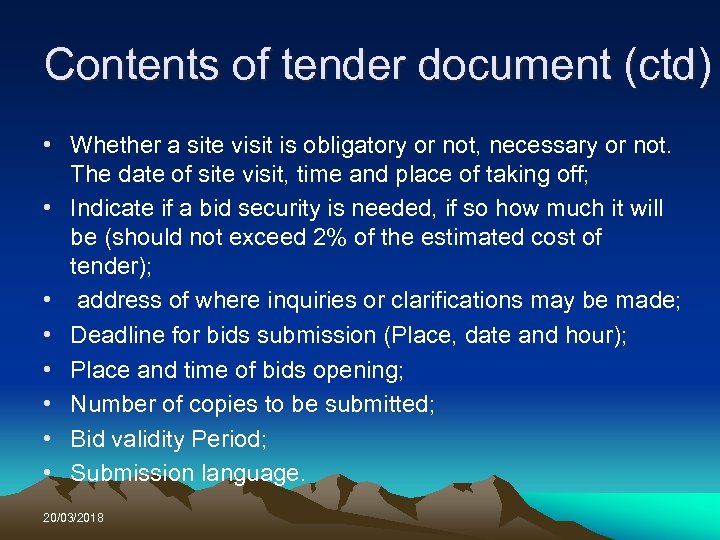 Contents of tender document (ctd)

• Whether a site visit is obligatory or not, necessary or not. The date of site visit, time and place of taking off;
• Indicate if a bid security is needed, if so how much it will be (should not exceed 2% of the estimated cost of tender);
• address of where inquiries or clarifications may be made;
• Deadline for bids submission (Place, date and hour);
• Place and time of bids opening;
• Number of copies to be submitted;
• Bid validity Period;
• Submission language.

20/03/2018